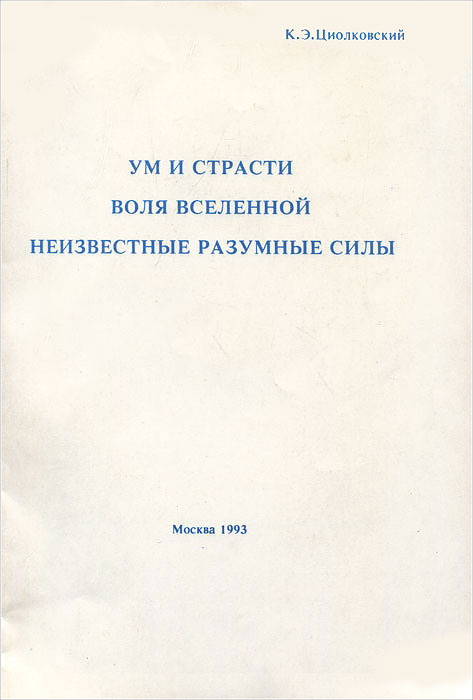 К.Э.Циолковский

УМ И СТРАСТИ
ВОЛЯ ВСЕЛЕННОЙ
НЕИЗВЕСТНЫЕ РАЗУМНЫЕ СИЛЫ

Москва 1993